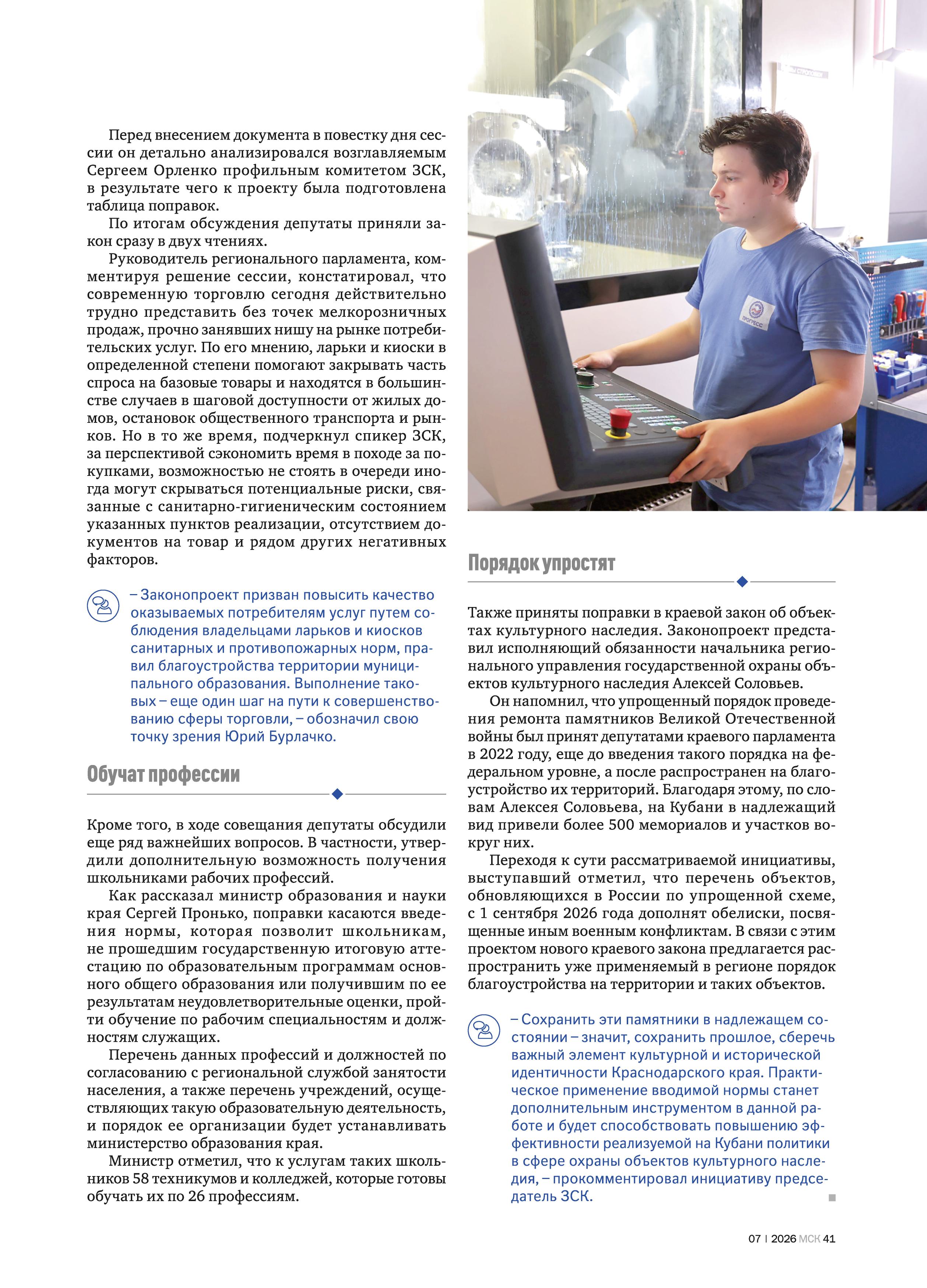 Перед внесением документа в повестку дня сессии он детально анализировался возглавляемым Сергеем Орленко профильным комитетом ЗСК, в результате чего к проекту была подготовлена таблица поправок.

По итогам обсуждения депутаты приняли закон сразу в двух чтениях.

Руководитель регионального парламента, комментируя решение сессии, констатировал, что современную торговлю сегодня действительно трудно представить без точек мелкорозничных продаж, прочно занявших нишу на рынке потребительских услуг. По его мнению, ларьки и киоски в определенной степени помогают закрывать часть спроса на базовые товары и находятся в большинстве случаев в шаговой доступности от жилых домов, остановок общественного транспорта и рынков. Но в то же время, подчеркнул спикер ЗСК, за перспективой сэкономить время в походе за покупками, возможностью не стоять в очереди иногда могут скрываться потенциальные риски, связанные с санитарно-гигиеническим состоянием указанных пунктов реализации, отсутствием документов на товар и рядом других негативных факторов.

– Законопроект призван повысить качество оказываемых потребителям услуг путем соблюдения владельцами ларьков и киосков санитарных и противопожарных норм, правил благоустройства территории муниципального образования. Выполнение таковых – еще один шаг на пути к совершенствованию сферы торговли, – обозначил свою точку зрения Юрий Бурлачко.

Обучат профессии

Кроме того, в ходе совещания депутаты обсудили еще ряд важнейших вопросов. В частности, утвердили дополнительную возможность получения школьниками рабочих профессий.

Как рассказал министр образования и науки края Сергей Пронько, поправки касаются введения нормы, которая позволит школьникам, не прошедшим государственную итоговую аттестацию по образовательным программам основного общего образования или получившим по ее результатам неудовлетворительные оценки, пройти обучение по рабочим специальностям и должностям служащих.

Перечень данных профессий и должностей по согласованию с региональной службой занятости населения, а также перечень учреждений, осуществляющих такую образовательную деятельность, и порядок ее организации будет устанавливать министерство образования края.

Министр отметил, что к услугам таких школьников 58 техникумов и колледжей, которые готовы обучать их по 26 профессиям.

ПРОГРЕСС

Порядок упростят

Также приняты поправки в краевой закон об объектах культурного наследия. Законопроект представил исполняющий обязанности начальника регионального управления государственной охраны объектов культурного наследия Алексей Соловьев.

Он напомнил, что упрощенный порядок проведения ремонта памятников Великой Отечественной войны был принят депутатами краевого парламента в 2022 году, еще до введения такого порядка на федеральном уровне, а после распространен на благоустройство их территорий. Благодаря этому, по словам Алексея Соловьева, на Кубани в надлежащий вид привели более 500 мемориалов и участков вокруг них.

Переходя к сути рассматриваемой инициативы, выступавший отметил, что перечень объектов, обновляющихся в России по упрощенной схеме, с 1 сентября 2026 года дополнят обелиски, посвященные иным военным конфликтам. В связи с этим проектом нового краевого закона предлагается распространить уже применяемый в регионе порядок благоустройства на территории и таких объектов.

– Сохранить эти памятники в надлежащем состоянии – значит, сохранить прошлое, сберечь важный элемент культурной и исторической идентичности Краснодарского края. Практическое применение вводимой нормы станет дополнительным инструментом в данной работе и будет способствовать повышению эффективности реализуемой на Кубани политики в сфере охраны объектов культурного наследия, – прокомментировал инициативу председатель ЗСК.

07 | 2026 МСК 41